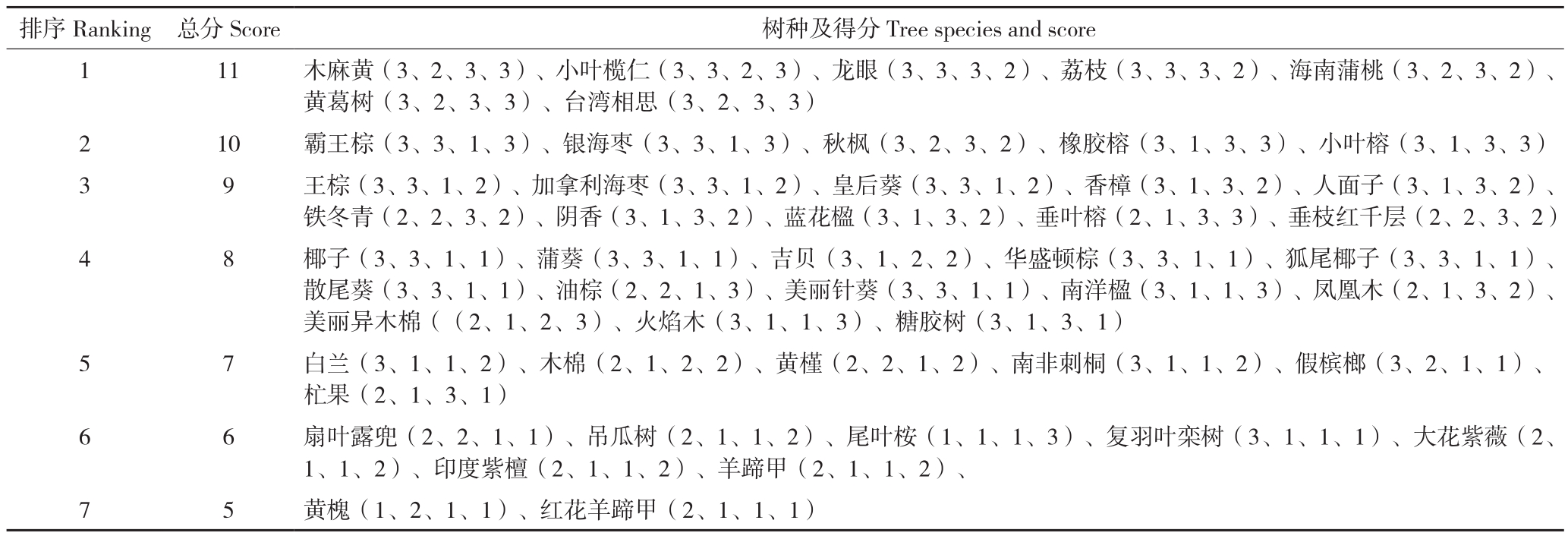 | 排序 Ranking | 总分 Score | 树种及得分 Tree species and score |
|---|---|---|
| 1 | 11 | 木麻黄（3、2、3、3）、小叶榄仁（3、3、2、3）、龙眼（3、3、3、2）、荔枝（3、3、3、2）、海南蒲桃（3、2、3、2）、黄葛树（3、2、3、3）、台湾相思（3、2、3、3） |
| 2 | 10 | 霸王棕（3、3、1、3）、银海枣（3、3、1、3）、秋枫（3、2、3、2）、橡胶榕（3、1、3、3）、小叶榕（3、1、3、3） |
| 3 | 9 | 王棕（3、3、1、2）、加拿利海枣（3、3、1、2）、皇后葵（3、3、1、2）、香樟（3、1、3、2）、人面子（3、1、3、2）、铁冬青（2、2、3、2）、阴香（3、1、3、2）、蓝花楹（3、1、3、2）、垂叶榕（2、1、3、3）、垂枝红千层（2、2、3、2） |
| 4 | 8 | 椰子（3、3、1、1）、蒲葵（3、3、1、1）、吉贝（3、1、2、2）、华盛顿棕（3、3、1、1）、狐尾椰子（3、3、1、1）、散尾葵（3、3、1、1）、油棕（2、2、1、3）、美丽针葵（3、3、1、1）、南洋楹（3、1、1、3）、凤凰木（2、1、3、2）、美丽异木棉（（2、1、2、3）、火焰木（3、1、1、3）、糖胶树（3、1、3、1） |
| 5 | 7 | 白兰（3、1、1、2）、木棉（2、1、2、2）、黄槿（2、2、1、2）、南非刺桐（3、1、1、2）、假槟榔（3、2、1、1）、杧果（2、1、3、1） |
| 6 | 6 | 扇叶露兜（2、2、1、1）、吊瓜树（2、1、1、2）、尾叶桉（1、1、1、3）、复羽叶栾树（3、1、1、1）、大花紫薇（2、1、1、2）、印度紫檀（2、1、1、2）、羊蹄甲（2、1、1、2）、 |
| 7 | 5 | 黄槐（1、2、1、1）、红花羊蹄甲（2、1、1、1） |